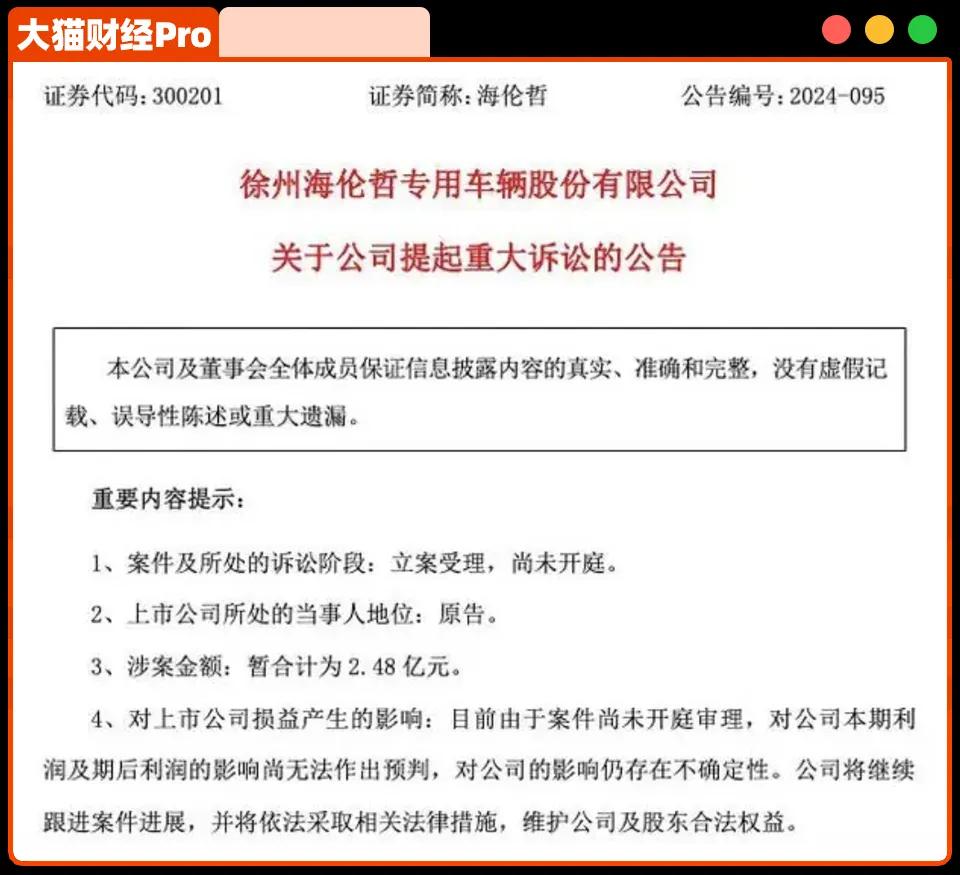 大猫财经Pro

证券代码：300201　　证券简称：海伦哲　　公告编号：2024-095

徐州海伦哲专用车辆股份有限公司

关于公司提起重大诉讼的公告

本公司及董事会全体成员保证信息披露内容的真实、准确和完整，没有虚假记载、误导性陈述或重大遗漏。

重要内容提示：

1、案件及所处的诉讼阶段：立案受理，尚未开庭。

2、上市公司所处的当事人地位：原告。

3、涉案金额：暂合计为 2.48 亿元。

4、对上市公司损益产生的影响：目前由于案件尚未开庭审理，对公司本期利润及期后利润的影响尚无法作出预判，对公司的影响仍存在不确定性。公司将继续跟进案件进展，并将依法采取相关法律措施，维护公司及股东合法权益。